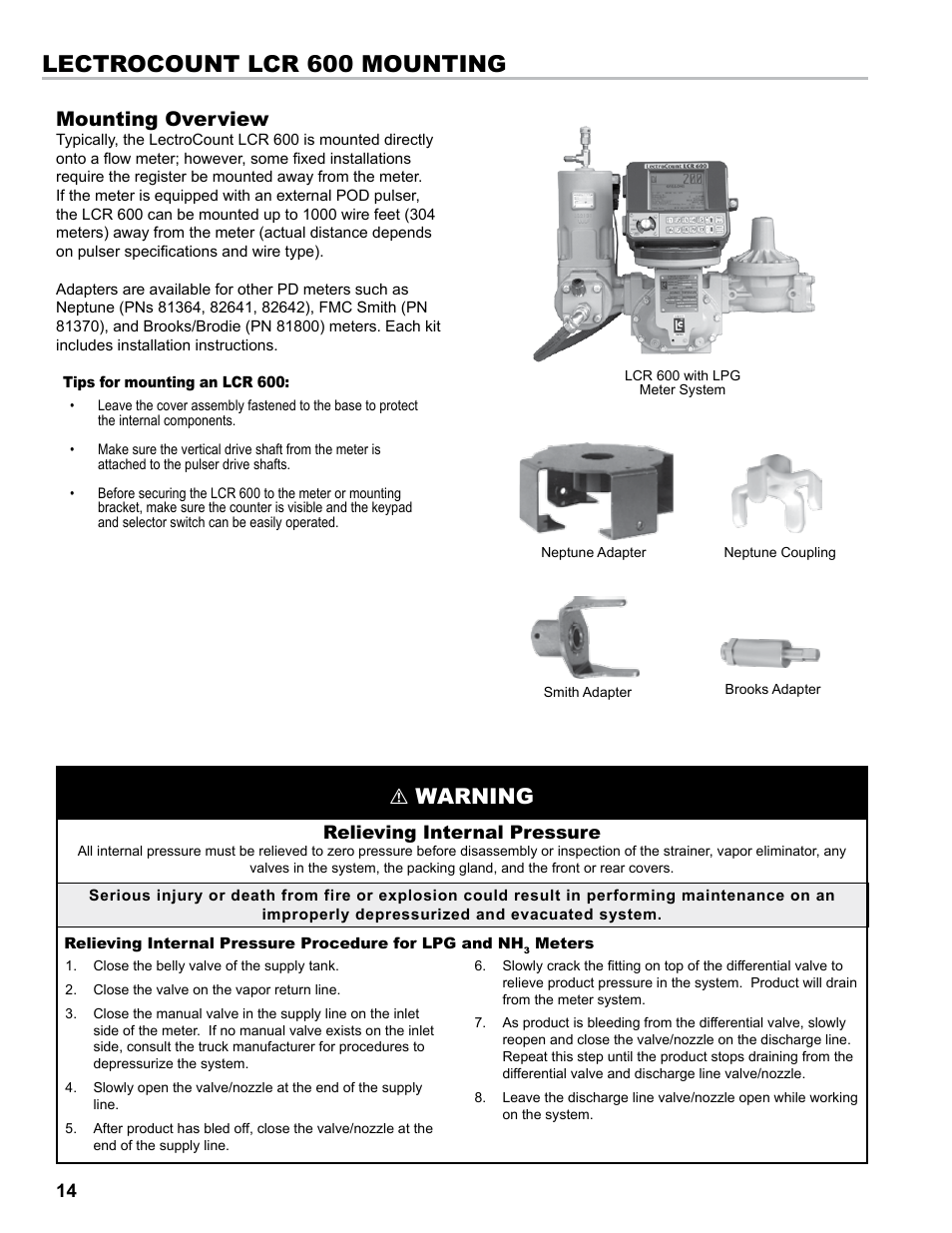 LECTROCOUNT LCR 600 MOUNTING

Mounting Overview

Typically, the LectroCount LCR 600 is mounted directly onto a flow meter; however, some fixed installations require the register be mounted away from the meter. If the meter is equipped with an external POD pulser, the LCR 600 can be mounted up to 1000 wire feet (304 meters) away from the meter (actual distance depends on pulser specifications and wire type).

Adapters are available for other PD meters such as Neptune (PNs 81364, 82641, 82642), FMC Smith (PN 81370), and Brooks/Brodie (PN 81800) meters. Each kit includes installation instructions.

Tips for mounting an LCR 600:

• Leave the cover assembly fastened to the base to protect the internal components.

• Make sure the vertical drive shaft from the meter is attached to the pulser drive shafts.

• Before securing the LCR 600 to the meter or mounting bracket, make sure the counter is visible and the keypad and selector switch can be easily operated.

LectroCount LCR 600

LCR 600 with LPG Meter System

Neptune Adapter

Neptune Coupling

Smith Adapter

Brooks Adapter

⚠ WARNING

Relieving Internal Pressure

All internal pressure must be relieved to zero pressure before disassembly or inspection of the strainer, vapor eliminator, any valves in the system, the packing gland, and the front or rear covers.

Serious injury or death from fire or explosion could result in performing maintenance on an improperly depressurized and evacuated system.

Relieving Internal Pressure Procedure for LPG and $NH_3$ Meters

1. Close the belly valve of the supply tank.

2. Close the valve on the vapor return line.

3. Close the manual valve in the supply line on the inlet side of the meter. If no manual valve exists on the inlet side, consult the truck manufacturer for procedures to depressurize the system.

4. Slowly open the valve/nozzle at the end of the supply line.

5. After product has bled off, close the valve/nozzle at the end of the supply line.

6. Slowly crack the fitting on top of the differential valve to relieve product pressure in the system. Product will drain from the meter system.

7. As product is bleeding from the differential valve, slowly reopen and close the valve/nozzle on the discharge line. Repeat this step until the product stops draining from the differential valve and discharge line valve/nozzle.

8. Leave the discharge line valve/nozzle open while working on the system.

14